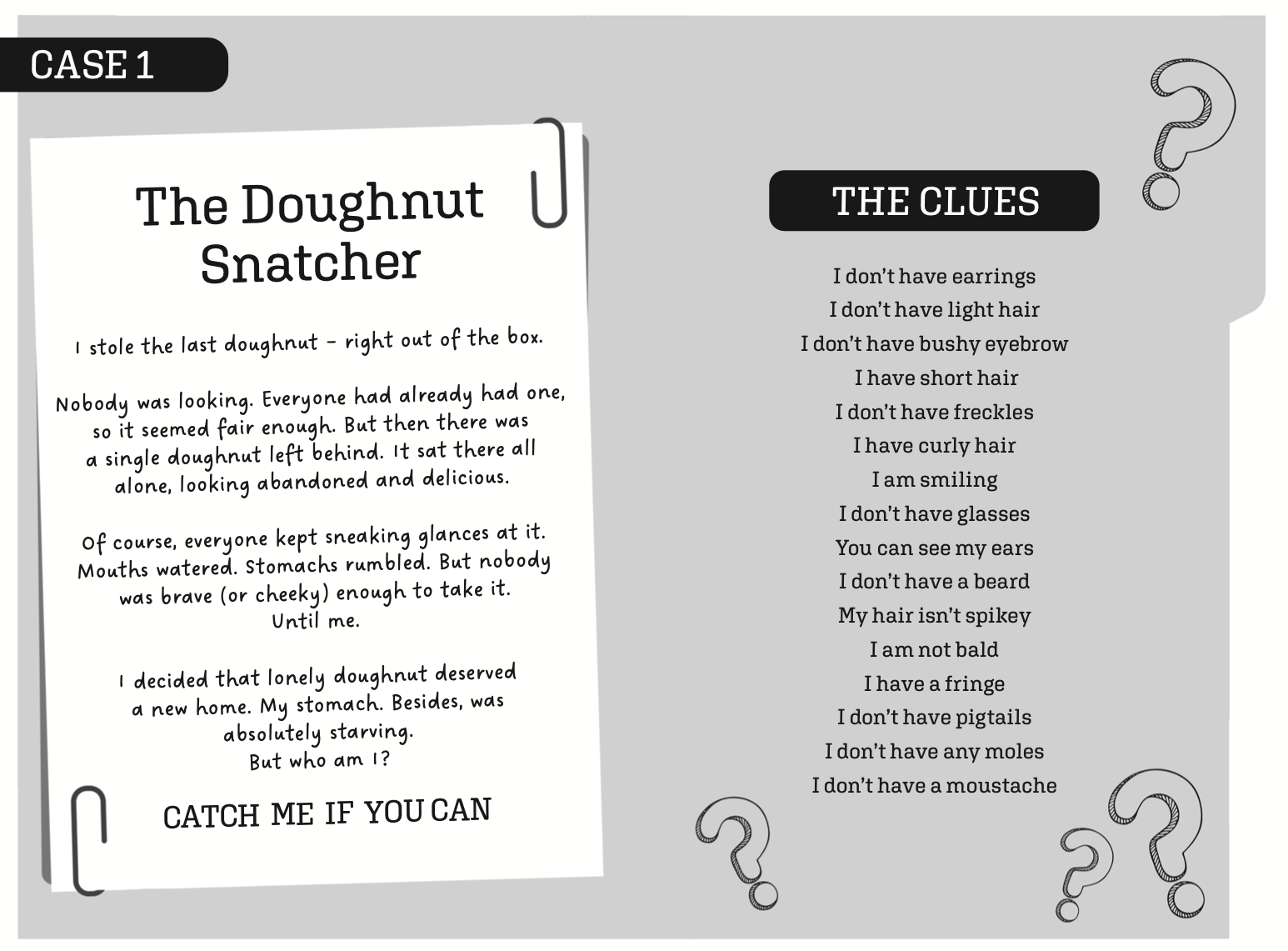 CASE 1

The Doughnut Snatcher

I stole the last doughnut - right out of the box.

Nobody was looking. Everyone had already had one, so it seemed fair enough. But then there was a single doughnut left behind. It sat there all alone, looking abandoned and delicious.

Of course, everyone kept sneaking glances at it. Mouths watered. Stomachs rumbled. But nobody was brave (or cheeky) enough to take it.
Until me.

I decided that lonely doughnut deserved a new home. My stomach. Besides, was absolutely starving.
But who am I?

CATCH ME IF YOU CAN

THE CLUES

I don't have earrings
I don't have light hair
I don't have bushy eyebrow
I have short hair
I don't have freckles
I have curly hair
I am smiling
I don't have glasses
You can see my ears
I don't have a beard
My hair isn't spikey
I am not bald
I have a fringe
I don't have pigtails
I don't have any moles
I don't have a moustache